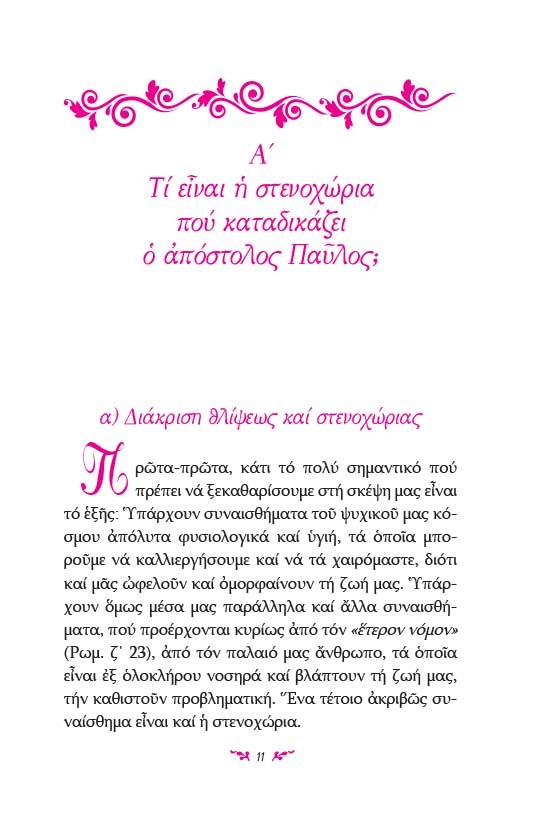 Α΄
Τί εἶναι ἡ στενοχώρια πού καταδικάζει ὁ ἀπόστολος Παῦλος;

α) Διάκριση θλίψεως καί στενοχώριας

Πρῶτα-πρῶτα, κάτι τό πολύ σημαντικό πού πρέπει νά ξεκαθαρίσουμε στή σκέψη μας εἶναι τό ἑξῆς: Ὑπάρχουν συναισθήματα τοῦ ψυχικοῦ μας κόσμου ἀπόλυτα φυσιολογικά καί ὑγιή, τά ὁποῖα μποροῦμε νά καλλιεργήσουμε καί νά τά χαιρόμαστε, διότι καί μᾶς ὠφελοῦν καί ὀμορφαίνουν τή ζωή μας. Ὑπάρχουν ὅμως μέσα μας παράλληλα καί ἄλλα συναισθήματα, πού προέρχονται κυρίως ἀπό τόν «ἕτερον νόμον» (Ρωμ. ζ΄ 23), ἀπό τόν παλαιό μας ἄνθρωπο, τά ὁποῖα εἶναι ἐξ ὁλοκλήρου νοσηρά καί βλάπτουν τή ζωή μας, τήν καθιστοῦν προβληματική. Ἕνα τέτοιο ἀκριβῶς συναίσθημα εἶναι καί ἡ στενοχώρια.

11